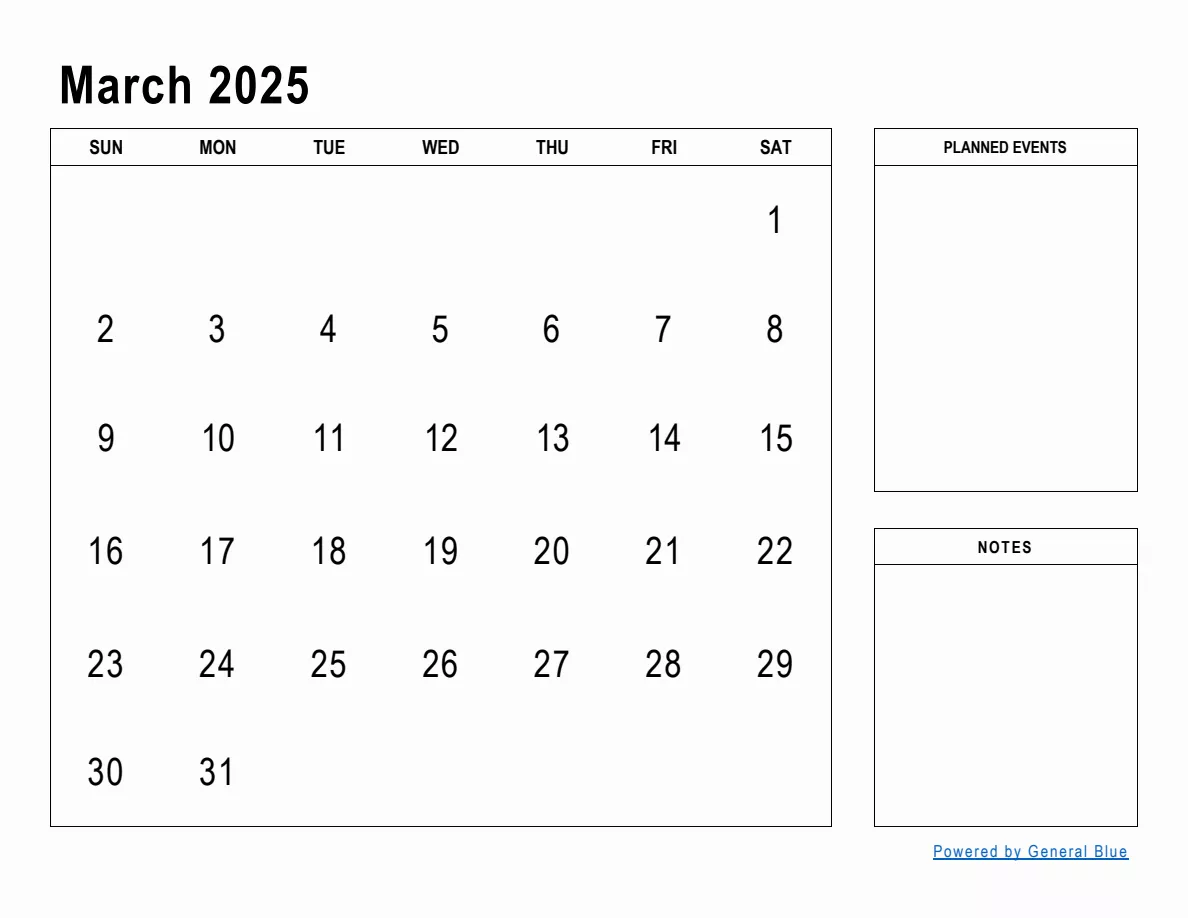 March 2025

| SUN | MON | TUE | WED | THU | FRI | SAT |
|---|---|---|---|---|---|---|
| | | | | | | 1 |
| 2 | 3 | 4 | 5 | 6 | 7 | 8 |
| 9 | 10 | 11 | 12 | 13 | 14 | 15 |
| 16 | 17 | 18 | 19 | 20 | 21 | 22 |
| 23 | 24 | 25 | 26 | 27 | 28 | 29 |
| 30 | 31 | | | | | |

PLANNED EVENTS

NOTES

Powered by General Blue